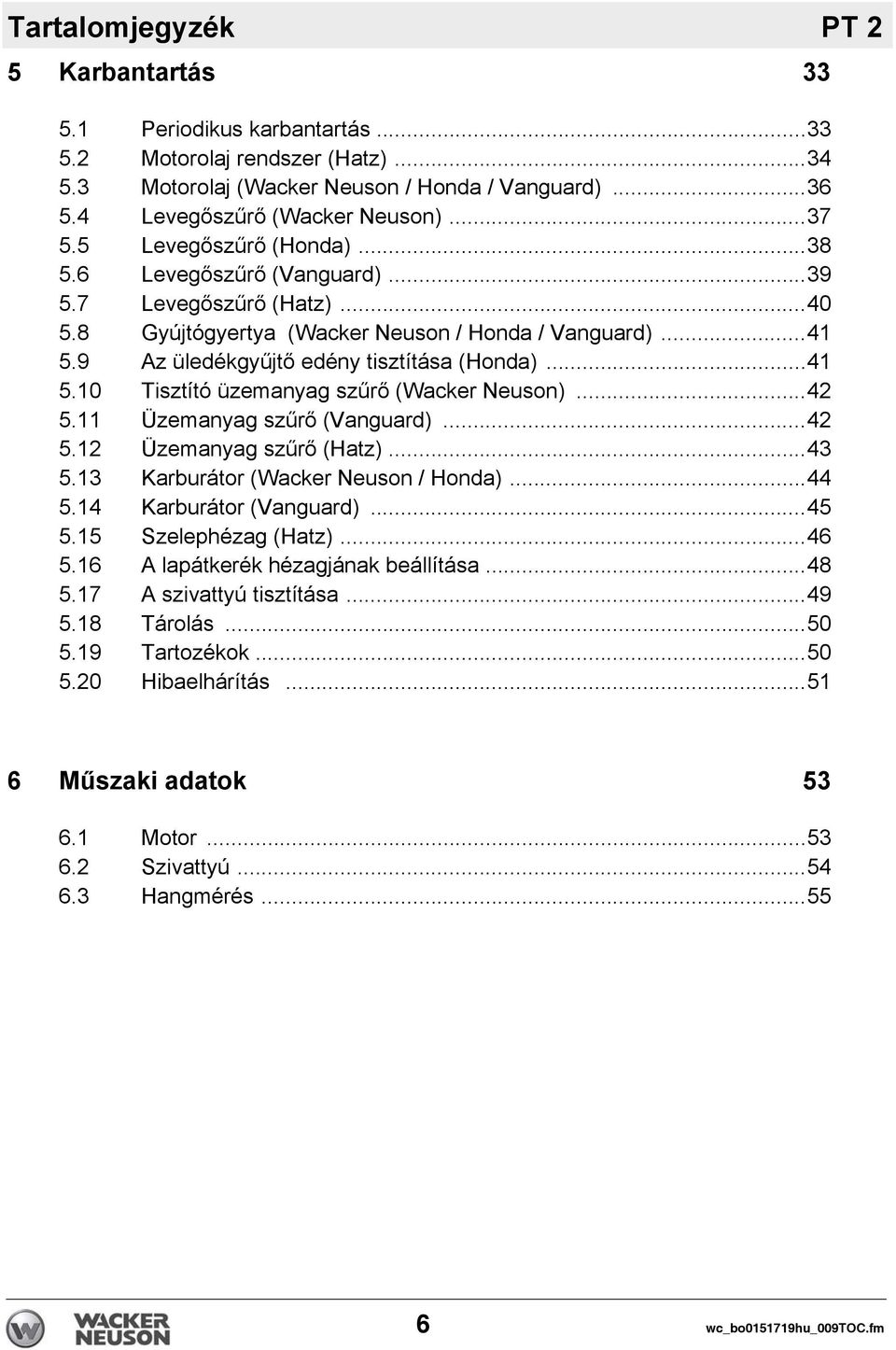 Tartalomjegyzék PT 2

5 Karbantartás 33

5.1 Periodikus karbantartás ...33
5.2 Motorolaj rendszer (Hatz) ...34
5.3 Motorolaj (Wacker Neuson / Honda / Vanguard) ...36
5.4 Levegőszűrő (Wacker Neuson) ...37
5.5 Levegőszűrő (Honda) ...38
5.6 Levegőszűrő (Vanguard) ...39
5.7 Levegőszűrő (Hatz) ...40
5.8 Gyújtógyertya (Wacker Neuson / Honda / Vanguard) ...41
5.9 Az üledékgyűjtő edény tisztítása (Honda) ...41
5.10 Tisztító üzemanyag szűrő (Wacker Neuson) ...42
5.11 Üzemanyag szűrő (Vanguard) ...42
5.12 Üzemanyag szűrő (Hatz) ...43
5.13 Karburátor (Wacker Neuson / Honda) ...44
5.14 Karburátor (Vanguard) ...45
5.15 Szelephézag (Hatz) ...46
5.16 A lapátkerék hézagjának beállítása ...48
5.17 A szivattyú tisztítása ...49
5.18 Tárolás ...50
5.19 Tartozékok ...50
5.20 Hibaelhárítás ...51

6 Műszaki adatok 53

6.1 Motor ...53
6.2 Szivattyú ...54
6.3 Hangmérés ...55

WACKER NEUSON 6 wc_bo0151719hu_009TOC.fm